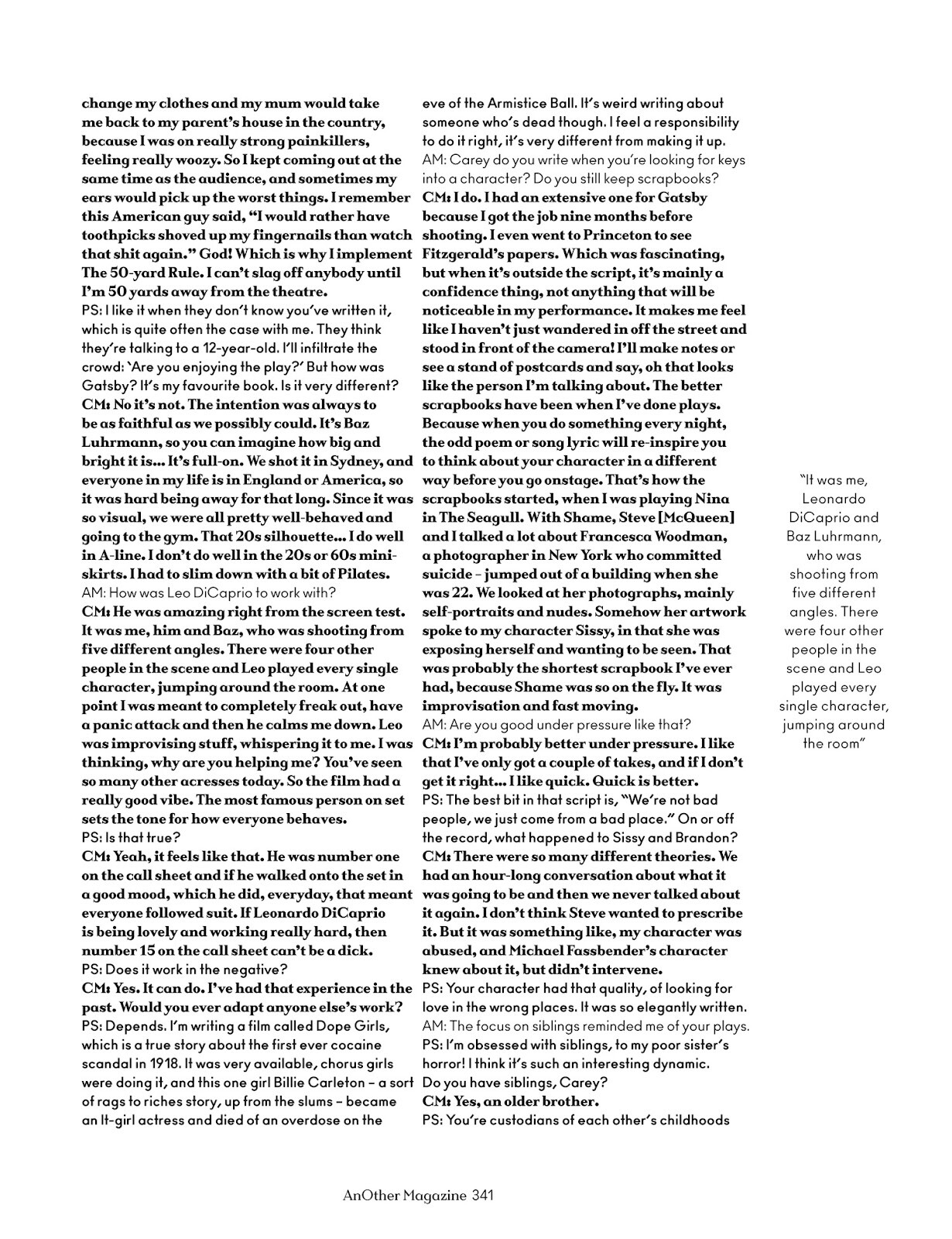 change my clothes and my mum would take me back to my parent's house in the country, because I was on really strong painkillers, feeling really woozy. So I kept coming out at the same time as the audience, and sometimes my ears would pick up the worst things. I remember this American guy said, "I would rather have toothpicks shoved up my fingernails than watch that shit again." God! Which is why I implement The 50-yard Rule. I can't slag off anybody until I'm 50 yards away from the theatre.
PS: I like it when they don't know you've written it, which is quite often the case with me. They think they're talking to a 12-year-old. I'll infiltrate the crowd: 'Are you enjoying the play?' But how was Gatsby? It's my favourite book. Is it very different?
CM: No it's not. The intention was always to be as faithful as we possibly could. It's Baz Luhrmann, so you can imagine how big and bright it is... It's full-on. We shot it in Sydney, and everyone in my life is in England or America, so it was hard being away for that long. Since it was so visual, we were all pretty well-behaved and going to the gym. That 20s silhouette... I do well in A-line. I don't do well in the 20s or 60s miniskirts. I had to slim down with a bit of Pilates.
AM: How was Leo DiCaprio to work with?
CM: He was amazing right from the screen test. It was me, him and Baz, who was shooting from five different angles. There were four other people in the scene and Leo played every single character, jumping around the room. At one point I was meant to completely freak out, have a panic attack and then he calms me down. Leo was improvising stuff, whispering it to me. I was thinking, why are you helping me? You've seen so many other acresses today. So the film had a really good vibe. The most famous person on set sets the tone for how everyone behaves.
PS: Is that true?
CM: Yeah, it feels like that. He was number one on the call sheet and if he walked onto the set in a good mood, which he did, everyday, that meant everyone followed suit. If Leonardo DiCaprio is being lovely and working really hard, then number 15 on the call sheet can't be a dick.
PS: Does it work in the negative?
CM: Yes. It can do. I've had that experience in the past. Would you ever adapt anyone else's work?
PS: Depends. I'm writing a film called Dope Girls, which is a true story about the first ever cocaine scandal in 1918. It was very available, chorus girls were doing it, and this one girl Billie Carleton – a sort of rags to riches story, up from the slums – became an It-girl actress and died of an overdose on the

eve of the Armistice Ball. It's weird writing about someone who's dead though. I feel a responsibility to do it right, it's very different from making it up.
AM: Carey do you write when you're looking for keys into a character? Do you still keep scrapbooks?
CM: I do. I had an extensive one for Gatsby because I got the job nine months before shooting. I even went to Princeton to see Fitzgerald's papers. Which was fascinating, but when it's outside the script, it's mainly a confidence thing, not anything that will be noticeable in my performance. It makes me feel like I haven't just wandered in off the street and stood in front of the camera! I'll make notes or see a stand of postcards and say, oh that looks like the person I'm talking about. The better scrapbooks have been when I've done plays. Because when you do something every night, the odd poem or song lyric will re-inspire you to think about your character in a different way before you go onstage. That's how the scrapbooks started, when I was playing Nina in The Seagull. With Shame, Steve [McQueen] and I talked a lot about Francesca Woodman, a photographer in New York who committed suicide – jumped out of a building when she was 22. We looked at her photographs, mainly self-portraits and nudes. Somehow her artwork spoke to my character Sissy, in that she was exposing herself and wanting to be seen. That was probably the shortest scrapbook I've ever had, because Shame was so on the fly. It was improvisation and fast moving.
AM: Are you good under pressure like that?
CM: I'm probably better under pressure. I like that I've only got a couple of takes, and if I don't get it right... I like quick. Quick is better.
PS: The best bit in that script is, "We're not bad people, we just come from a bad place." On or off the record, what happened to Sissy and Brandon?
CM: There were so many different theories. We had an hour-long conversation about what it was going to be and then we never talked about it again. I don't think Steve wanted to prescribe it. But it was something like, my character was abused, and Michael Fassbender's character knew about it, but didn't intervene.
PS: Your character had that quality, of looking for love in the wrong places. It was so elegantly written.
AM: The focus on siblings reminded me of your plays.
PS: I'm obsessed with siblings, to my poor sister's horror! I think it's such an interesting dynamic. Do you have siblings, Carey?
CM: Yes, an older brother.
PS: You're custodians of each other's childhoods

"It was me, Leonardo DiCaprio and Baz Luhrmann, who was shooting from five different angles. There were four other people in the scene and Leo played every single character, jumping around the room"

AnOther Magazine 341